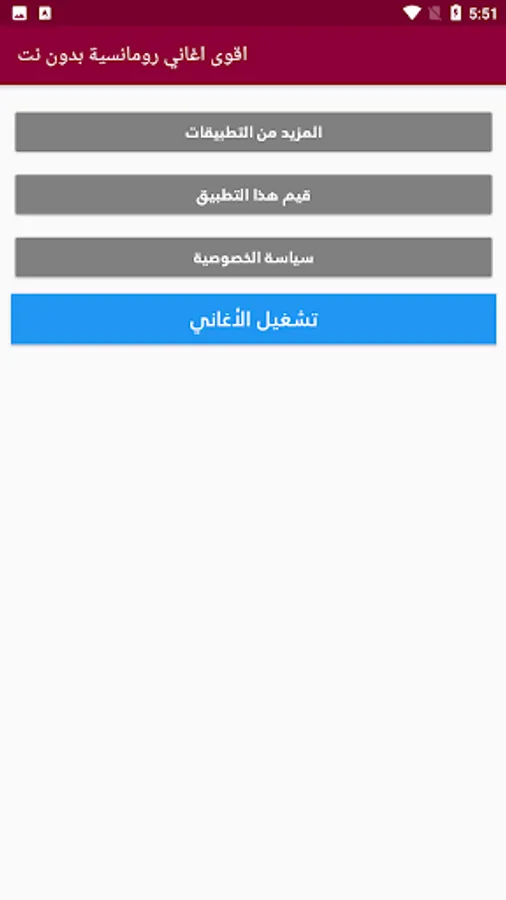 5:51

اقوى اغاني رومانسية بدون نت

المزيد من التطبيقات

قيم هذا التطبيق

سياسة الخصوصية

تشغيل الأغاني